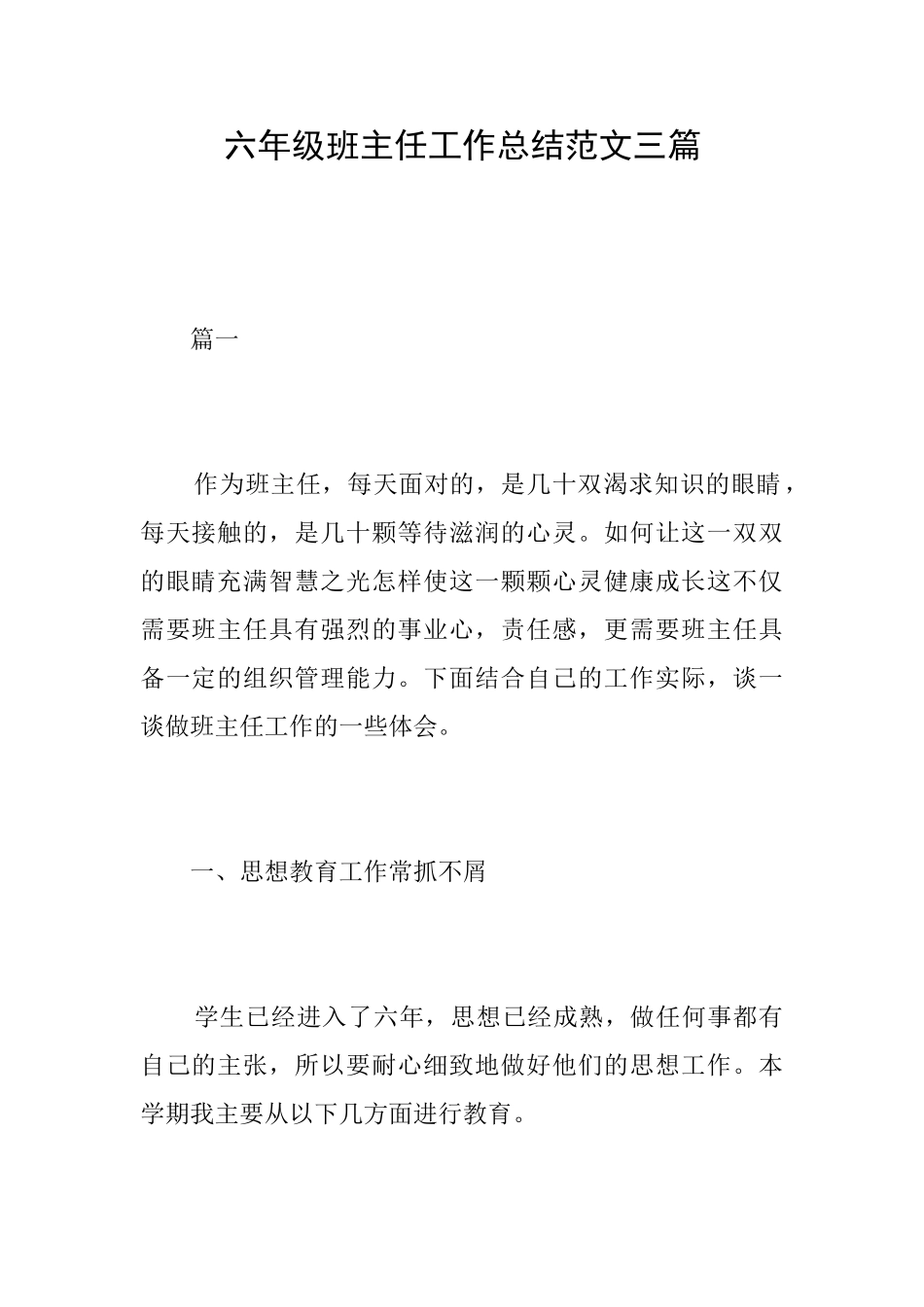 六年级班主任工作总结范文三篇

篇一

作为班主任，每天面对的，是几十双渴求知识的眼睛，每天接触的，是几十颗等待滋润的心灵。如何让这一双双的眼睛充满智慧之光怎样使这一颗颗心灵健康成长这不仅需要班主任具有强烈的事业心，责任感，更需要班主任具备一定的组织管理能力。下面结合自己的工作实际，谈一谈做班主任工作的一些体会。

一、思想教育工作常抓不屑

学生已经进入了六年，思想已经成熟，做任何事都有自己的主张，所以要耐心细致地做好他们的思想工作。本学期我主要从以下几方面进行教育。